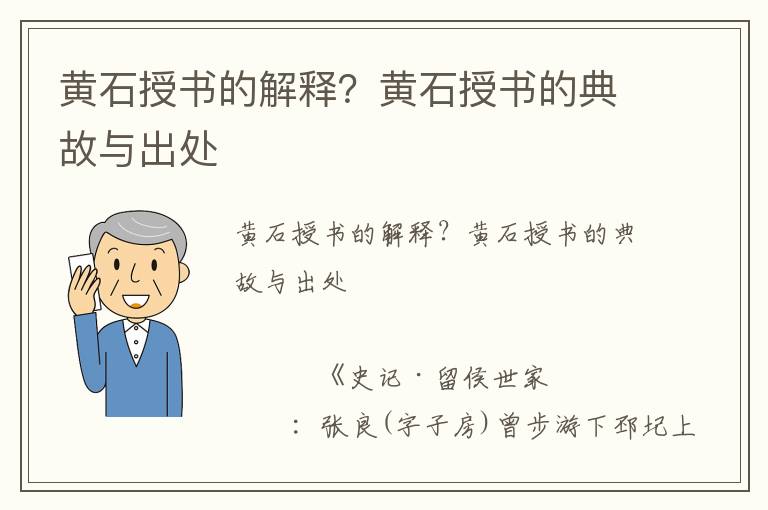 黄石授书的解释？黄石授书的典故与出处

黄石授书的解释？黄石授书的典故与出处

《史记·留侯世家

：张良(字子房)曾步游下邳圯上